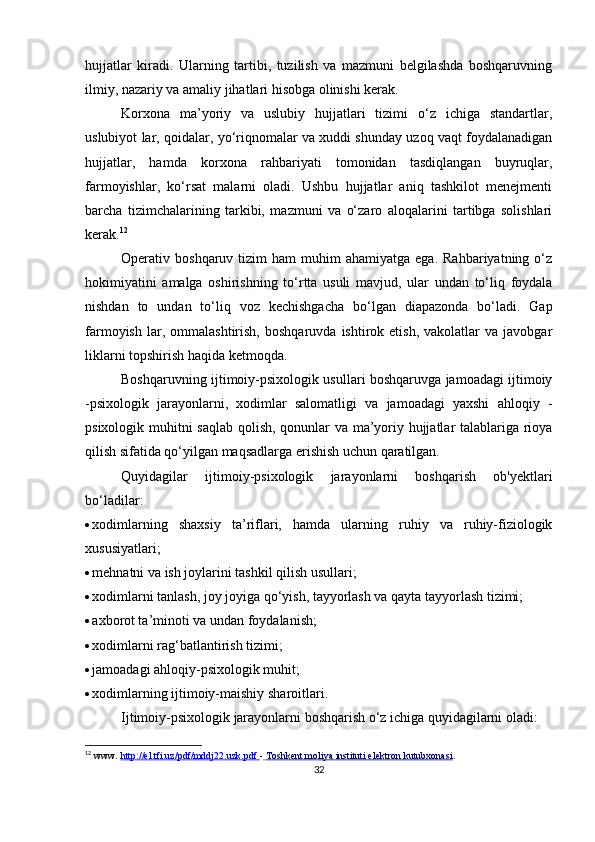 hujjatlar kiradi. Ularning tartibi, tuzilish va mazmuni belgilashda boshqaruvning ilmiy, nazariy va amaliy jihatlari hisobga olinishi kerak.

Korxona ma’yoriy va uslubiy hujjatlari tizimi o‘z ichiga standartlar, uslubiyot lar, qoidalar, yo‘riqnomalar va xuddi shunday uzoq vaqt foydalanadigan hujjatlar, hamda korxona rahbariyati tomonidan tasdiqlangan buyruqlar, farmoyishlar, ko‘rsat malarni oladi. Ushbu hujjatlar aniq tashkilot menejmenti barcha tizimchalarining tarkibi, mazmuni va o‘zaro aloqalarini tartibga solishlari kerak.$^{12}$

Operativ boshqaruv tizim ham muhim ahamiyatga ega. Rahbariyatning o‘z hokimiyatini amalga oshirishning to‘rtta usuli mavjud, ular undan to‘liq foydala nishdan to undan to‘liq voz kechishgacha bo‘lgan diapazonda bo‘ladi. Gap farmoyish lar, ommalashtirish, boshqaruvda ishtirok etish, vakolatlar va javobgar liklarni topshirish haqida ketmoqda.

Boshqaruvning ijtimoiy-psixologik usullari boshqaruvga jamoadagi ijtimoiy -psixologik jarayonlarni, xodimlar salomatligi va jamoadagi yaxshi ahloqiy - psixologik muhitni saqlab qolish, qonunlar va ma’yoriy hujjatlar talablariga rioya qilish sifatida qo‘yilgan maqsadlarga erishish uchun qaratilgan.

Quyidagilar ijtimoiy-psixologik jarayonlarni boshqarish ob'yektlari bo‘ladilar:

• xodimlarning shaxsiy ta’riflari, hamda ularning ruhiy va ruhiy-fiziologik xususiyatlari;
• mehnatni va ish joylarini tashkil qilish usullari;
• xodimlarni tanlash, joy joyiga qo‘yish, tayyorlash va qayta tayyorlash tizimi;
• axborot ta’minoti va undan foydalanish;
• xodimlarni rag‘batlantirish tizimi;
• jamoadagi ahloqiy-psixologik muhit;
• xodimlarning ijtimoiy-maishiy sharoitlari.

Ijtimoiy-psixologik jarayonlarni boshqarish o‘z ichiga quyidagilarni oladi:

$^{12}$ www. http://el.tfi.uz/pdf/mddj22.uzk.pdf - Toshkent moliya instituti elektron kutubxonasi.

32